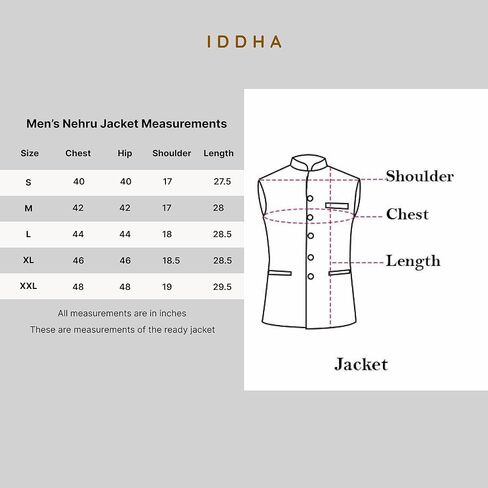 IDDHA

Men's Nehru Jacket Measurements

| Size | Chest | Hip | Shoulder | Length |
|---|---|---|---|---|
| S | 40 | 40 | 17 | 27.5 |
| M | 42 | 42 | 17 | 28 |
| L | 44 | 44 | 18 | 28.5 |
| XL | 46 | 46 | 18.5 | 28.5 |
| XXL | 48 | 48 | 19 | 29.5 |

All measurements are in inches

These are measurements of the ready jacket

Shoulder

Chest

Length

Jacket